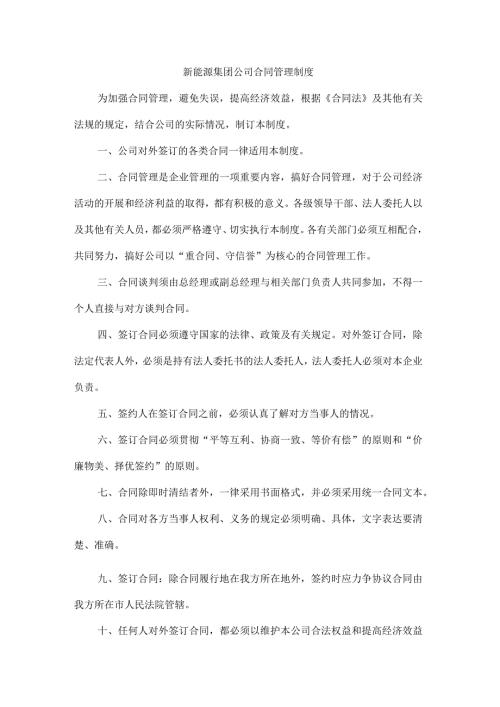 新能源集团公司合同管理制度

为加强合同管理，避免失误，提高经济效益，根据《合同法》及其他有关法规的规定，结合公司的实际情况，制订本制度。

一、公司对外签订的各类合同一律适用本制度。

二、合同管理是企业管理的一项重要内容，搞好合同管理，对于公司经济活动的开展和经济利益的取得，都有积极的意义。各级领导干部、法人委托人以及其他有关人员，都必须严格遵守、切实执行本制度。各有关部门必须互相配合，共同努力，搞好公司以“重合同、守信誉”为核心的合同管理工作。

三、合同谈判须由总经理或副总经理与相关部门负责人共同参加，不得一个人直接与对方谈判合同。

四、签订合同必须遵守国家的法律、政策及有关规定。对外签订合同，除法定代表人外，必须是持有法人委托书的法人委托人，法人委托人必须对本企业负责。

五、签约人在签订合同之前，必须认真了解对方当事人的情况。

六、签订合同必须贯彻“平等互利、协商一致、等价有偿”的原则和“价廉物美、择优签约”的原则。

七、合同除即时清结者外，一律采用书面格式，并必须采用统一合同文本。

八、合同对各方当事人权利、义务的规定必须明确、具体，文字表达要清楚、准确。

九、签订合同：除合同履行地在我方所在地外，签约时应力争协议合同由我方所在市人民法院管辖。

十、任何人对外签订合同，都必须以维护本公司合法权益和提高经济效益